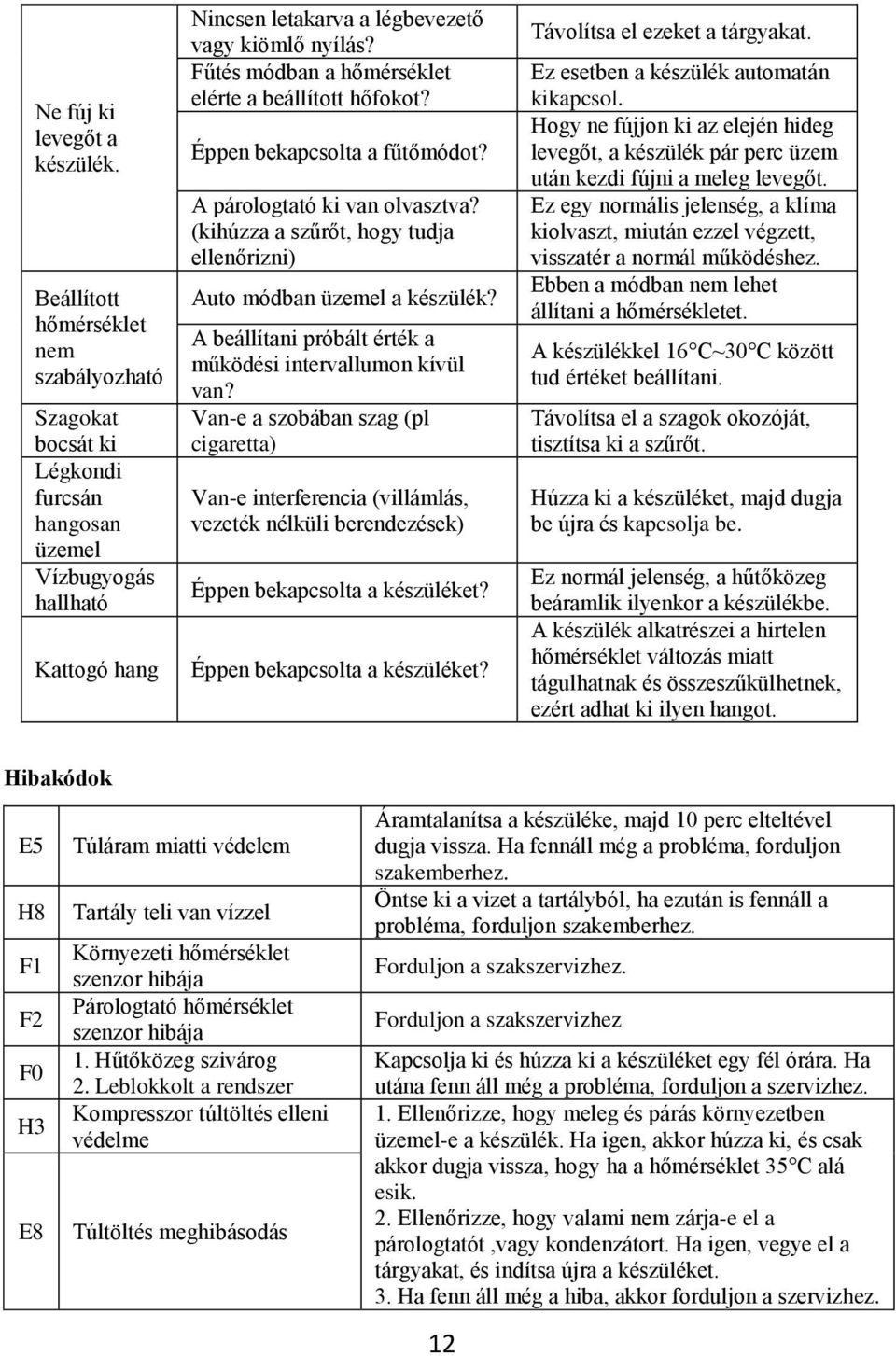 | | | |
|---|---|---|
| Ne fúj ki levegőt a készülék. | Nincsen letakarva a légbevezető vagy kiömlő nyílás? | Távolítsa el ezeket a tárgyakat. |
| | Fűtés módban a hőmérséklet elérte a beállított hőfokot? | Ez esetben a készülék automatán kikapcsol. |
| | Éppen bekapcsolta a fűtőmódot? | Hogy ne fújjon ki az elején hideg levegőt, a készülék pár perc üzem után kezdi fújni a meleg levegőt. |
| | A párologtató ki van olvasztva? (kihúzza a szűrőt, hogy tudja ellenőrizni) | Ez egy normális jelenség, a klíma kiolvaszt, miután ezzel végzett, visszatér a normál működéshez. |
| Beállított hőmérséklet nem szabályozható | Auto módban üzemel a készülék? | Ebben a módban nem lehet állítani a hőmérsékletet. |
| | A beállítani próbált érték a működési intervallumon kívül van? | A készülékkel 16°C~30°C között tud értéket beállítani. |
| Szagokat bocsát ki | Van-e a szobában szag (pl cigaretta) | Távolítsa el a szagok okozóját, tisztítsa ki a szűrőt. |
| Légkondi furcsán hangosan üzemel | Van-e interferencia (villámlás, vezeték nélküli berendezések) | Húzza ki a készüléket, majd dugja be újra és kapcsolja be. |
| Vízbugyogás hallható | Éppen bekapcsolta a készüléket? | Ez normál jelenség, a hűtőközeg beáramlik ilyenkor a készülékbe. |
| Kattogó hang | Éppen bekapcsolta a készüléket? | A készülék alkatrészei a hirtelen hőmérséklet változás miatt tágulhatnak és összeszűkülhetnek, ezért adhat ki ilyen hangot. |

Hibakódok

| | | |
|---|---|---|
| E5 | Túláram miatti védelem | Áramtalanítsa a készüléke, majd 10 perc elteltével dugja vissza. Ha fennáll még a probléma, forduljon szakemberhez. |
| H8 | Tartály teli van vízzel | Öntse ki a vizet a tartályból, ha ezután is fennáll a probléma, forduljon szakemberhez. |
| F1 | Környezeti hőmérséklet szenzor hibája | Forduljon a szakszervizhez. |
| F2 | Párologtató hőmérséklet szenzor hibája | Forduljon a szakszervizhez |
| F0 | 1. Hűtőközeg szivárog 2. Leblokkolt a rendszer | Kapcsolja ki és húzza ki a készüléket egy fél órára. Ha utána fenn áll még a probléma, forduljon a szervizhez. |
| H3 | Kompresszor túltöltés elleni védelme | 1. Ellenőrizze, hogy meleg és párás környezetben üzemel-e a készülék. Ha igen, akkor húzza ki, és csak akkor dugja vissza, hogy ha a hőmérséklet 35°C alá esik. 2. Ellenőrizze, hogy valami nem zárja-e el a párologtatót ,vagy kondenzátort. Ha igen, vegye el a tárgyakat, és indítsa újra a készüléket. 3. Ha fenn áll még a hiba, akkor forduljon a szervizhez. |
| E8 | Túltöltés meghibásodás | |

12